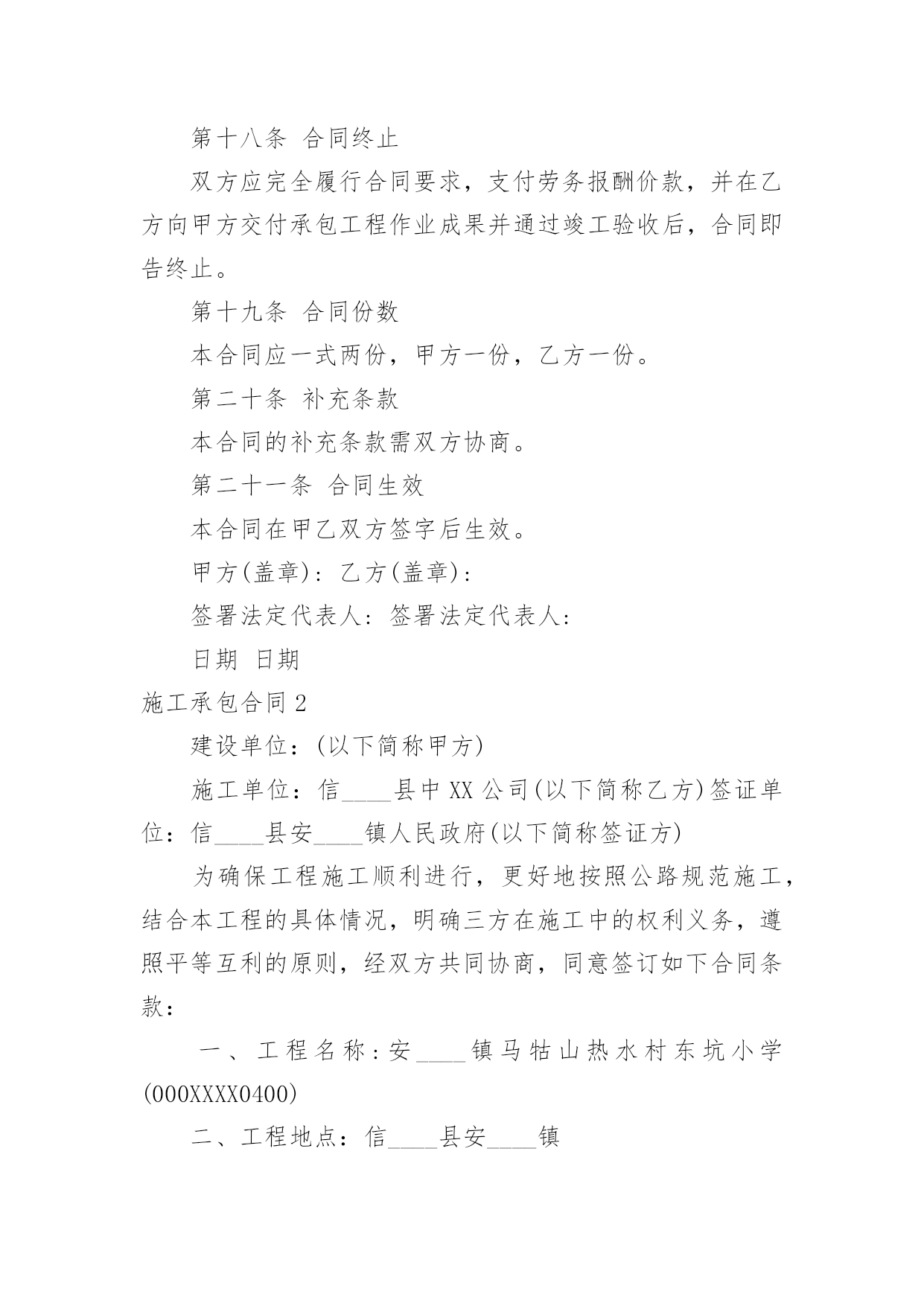 第十八条 合同终止

双方应完全履行合同要求，支付劳务报酬价款，并在乙方向甲方交付承包工程作业成果并通过竣工验收后，合同即告终止。

第十九条 合同份数

本合同应一式两份，甲方一份，乙方一份。

第二十条 补充条款

本合同的补充条款需双方协商。

第二十一条 合同生效

本合同在甲乙双方签字后生效。

甲方(盖章)：乙方(盖章)：

签署法定代表人：签署法定代表人：

日期 日期

施工承包合同2

建设单位：(以下简称甲方)

施工单位：信____县中XX公司(以下简称乙方)签证单位：信____县安____镇人民政府(以下简称签证方)

为确保工程施工顺利进行，更好地按照公路规范施工，结合本工程的具体情况，明确三方在施工中的权利义务，遵照平等互利的原则，经双方共同协商，同意签订如下合同条款：

一、工程名称：安____镇马牯山热水村东坑小学(000XXXX0400)

二、工程地点：信____县安____镇